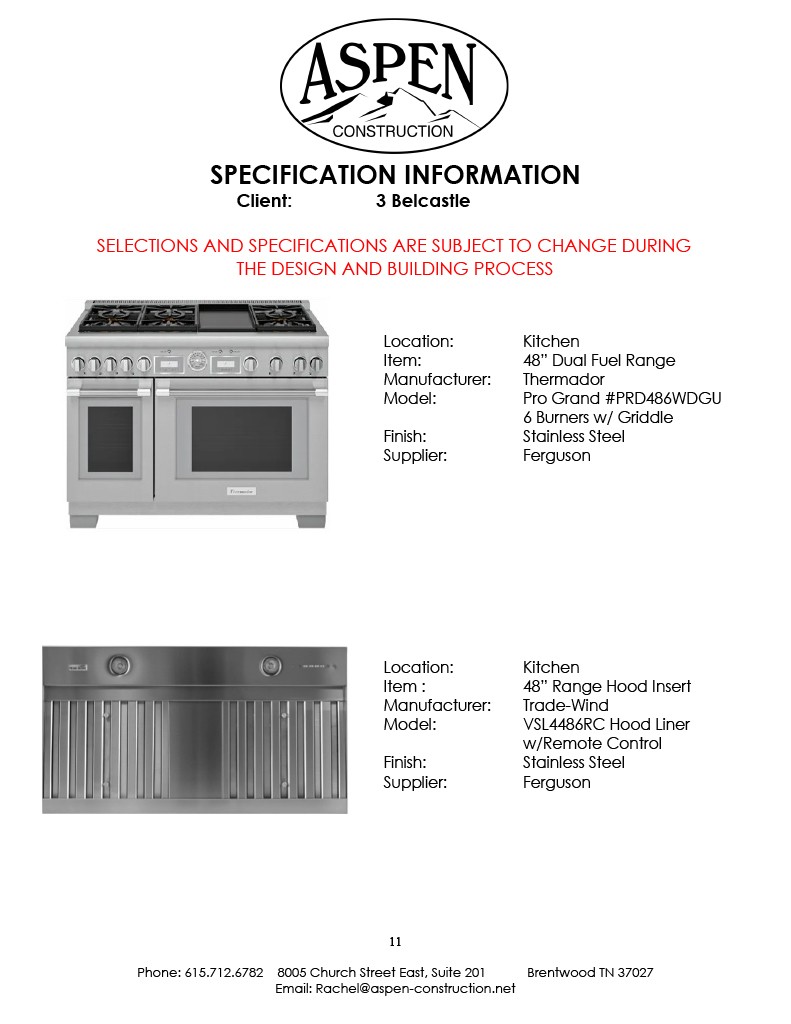 ASPEN
CONSTRUCTION

SPECIFICATION INFORMATION
Client: 3 Belcastle

SELECTIONS AND SPECIFICATIONS ARE SUBJECT TO CHANGE DURING THE DESIGN AND BUILDING PROCESS

Location: Kitchen
Item: 48" Dual Fuel Range
Manufacturer: Thermador
Model: Pro Grand #PRD486WDGU
6 Burners w/ Griddle
Finish: Stainless Steel
Supplier: Ferguson

Location: Kitchen
Item : 48" Range Hood Insert
Manufacturer: Trade-Wind
Model: VSL4486RC Hood Liner
w/Remote Control
Finish: Stainless Steel
Supplier: Ferguson

11

Phone: 615.712.6782 8005 Church Street East, Suite 201 Brentwood TN 37027
Email: Rachel@aspen-construction.net